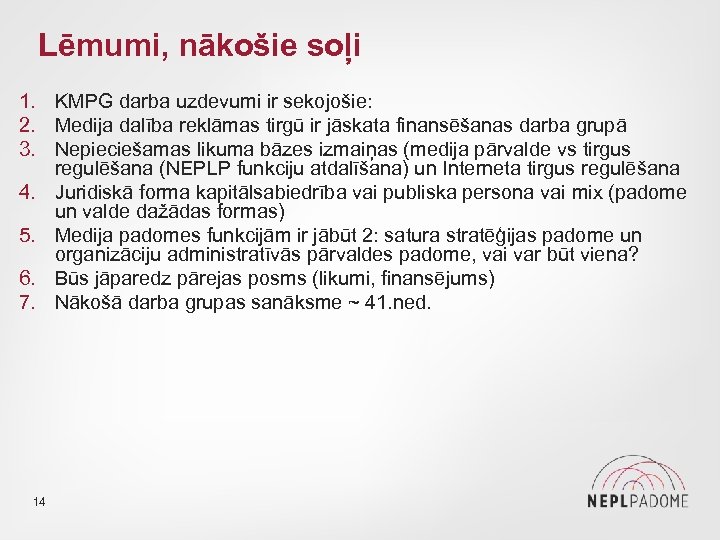 Lēmumi, nākošie soļi

1. KMPG darba uzdevumi ir sekojošie:
2. Medija dalība reklāmas tirgū ir jāskata finansēšanas darba grupā
3. Nepieciešamas likuma bāzes izmaiņas (medija pārvalde vs tirgus regulēšana (NEPLP funkciju atdalīšana) un Interneta tirgus regulēšana
4. Juridiskā forma kapitālsabiedrība vai publiska persona vai mix (padome un valde dažādas formas)
5. Medija padomes funkcijām ir jābūt 2: satura stratēģijas padome un organizāciju administratīvās pārvaldes padome, vai var būt viena?
6. Būs jāparedz pārejas posms (likumi, finansējums)
7. Nākošā darba grupas sanāksme ~ 41.ned.

14

NEPLPADOME